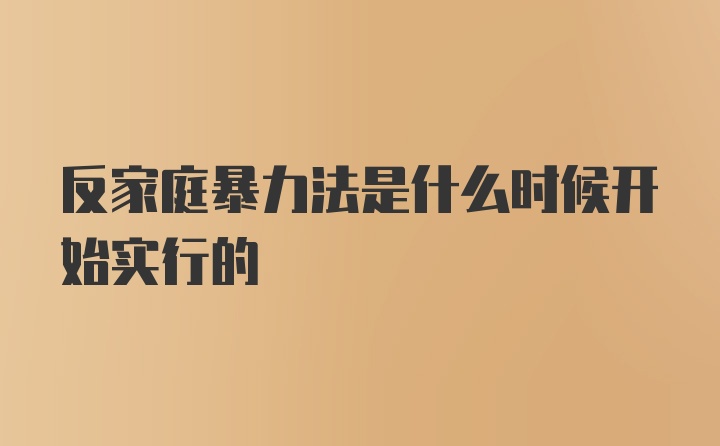 反家庭暴力法是什么时候开始实行的